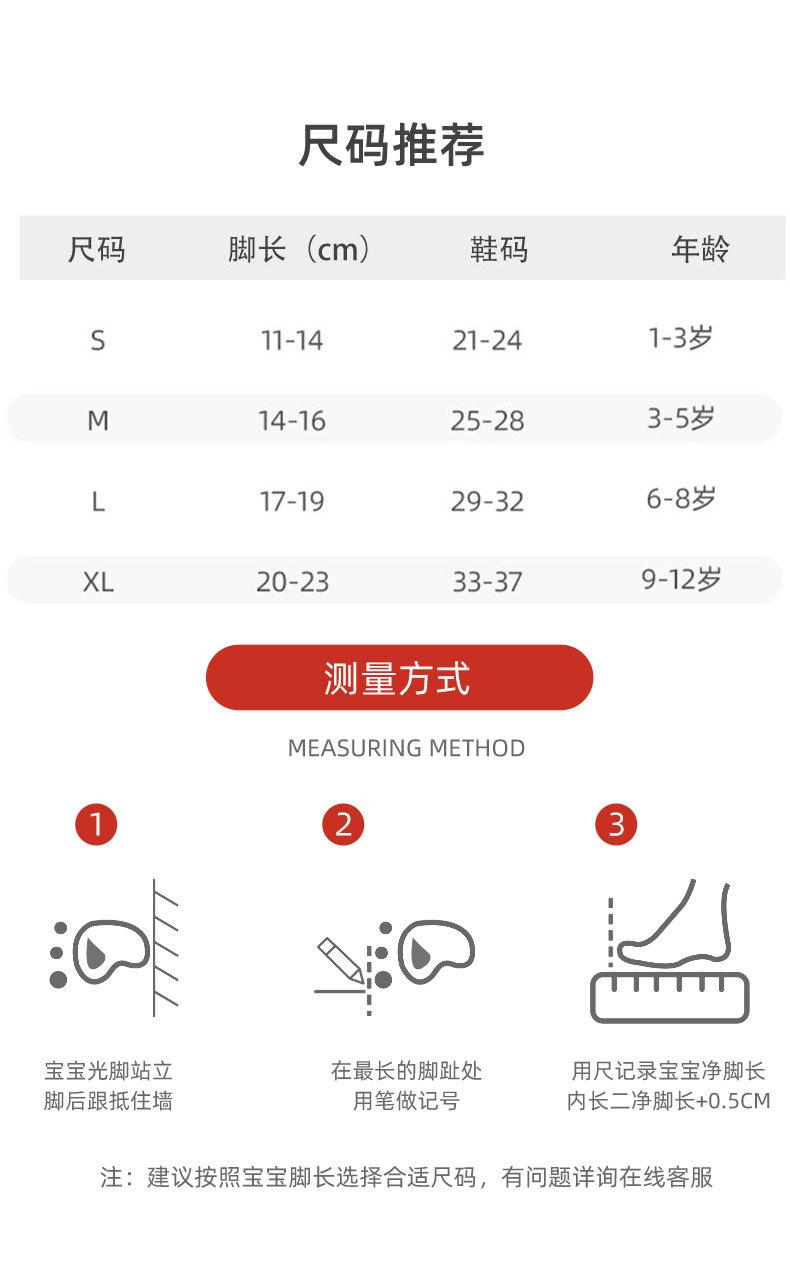 尺码推荐

| 尺码 | 脚长（cm） | 鞋码 | 年龄 |
|---|---|---|---|
| S | 11-14 | 21-24 | 1-3岁 |
| M | 14-16 | 25-28 | 3-5岁 |
| L | 17-19 | 29-32 | 6-8岁 |
| XL | 20-23 | 33-37 | 9-12岁 |

测量方式

MEASURING METHOD

1

宝宝光脚站立
脚后跟抵住墙

2

在最长的脚趾处
用笔做记号

3

用尺记录宝宝净脚长
内长二净脚长+0.5CM

注：建议按照宝宝脚长选择合适尺码，有问题详询在线客服